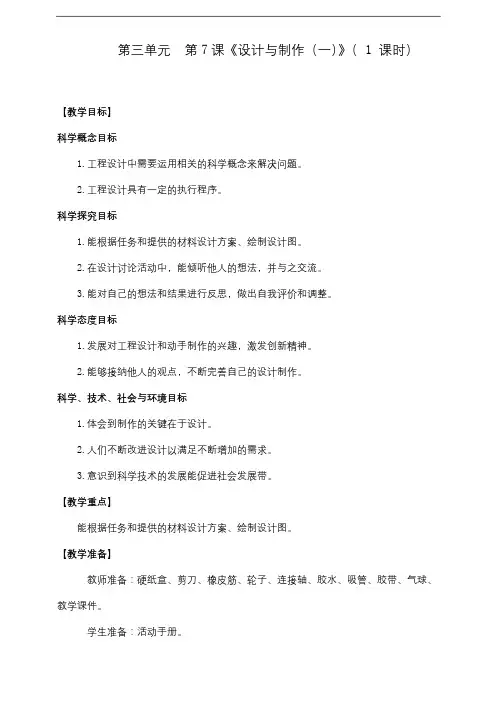 第三单元　第 7 课《设计与制作（一）》（ 1 课时）

【教学目标】

科学概念目标

1. 工程设计中需要运用相关的科学概念来解决问题。

2. 工程设计具有一定的执行程序。

科学探究目标

1. 能根据任务和提供的材料设计方案、绘制设计图。

2. 在设计讨论活动中，能倾听他人的想法，并与之交流。

3. 能对自己的想法和结果进行反思，做出自我评价和调整。

科学态度目标

1. 发展对工程设计和动手制作的兴趣，激发创新精神。

2. 能够接纳他人的观点，不断完善自己的设计制作。

科学、技术、社会与环境目标

1. 体会到制作的关键在于设计。

2. 人们不断改进设计以满足不断增加的需求。

3. 意识到科学技术的发展能促进社会发展带。

【教学重点】

能根据任务和提供的材料设计方案、绘制设计图。

【教学准备】

教师准备：硬纸盒、剪刀、橡皮筋、轮子、连接轴、胶水、吸管、胶带、气球、教学课件。

学生准备：活动手册。